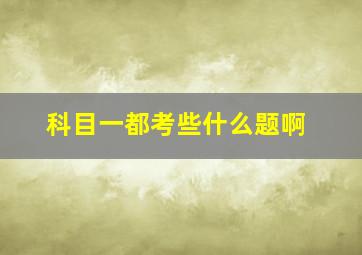 科目一都考些什么题啊